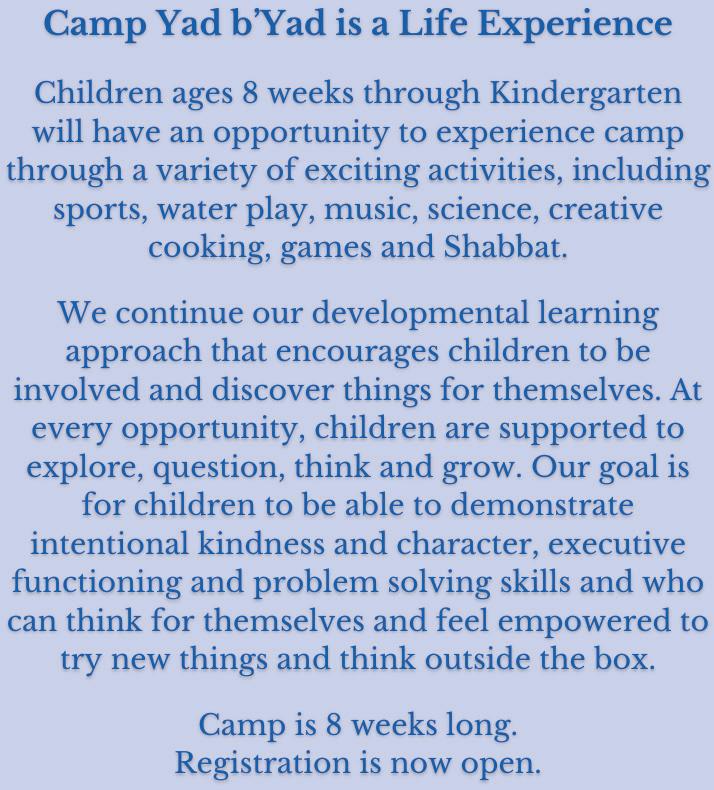 Camp Yad b'Yad is a Life Experience

Children ages 8 weeks through Kindergarten will have an opportunity to experience camp through a variety of exciting activities, including sports, water play, music, science, creative cooking, games and Shabbat.

We continue our developmental learning approach that encourages children to be involved and discover things for themselves. At every opportunity, children are supported to explore, question, think and grow. Our goal is for children to be able to demonstrate intentional kindness and character, executive functioning and problem solving skills and who can think for themselves and feel empowered to try new things and think outside the box.

Camp is 8 weeks long.
Registration is now open.